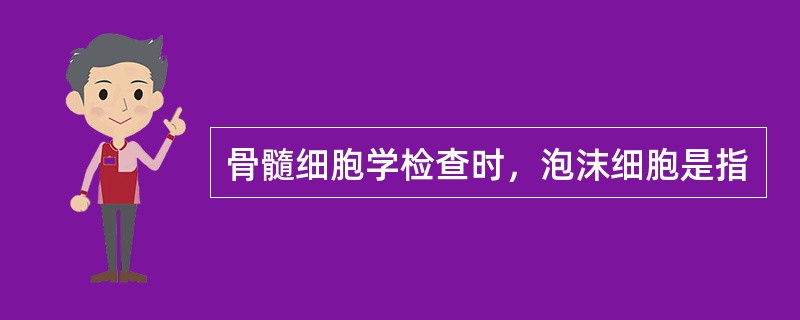 骨髓细胞学检查时，泡沫细胞是指